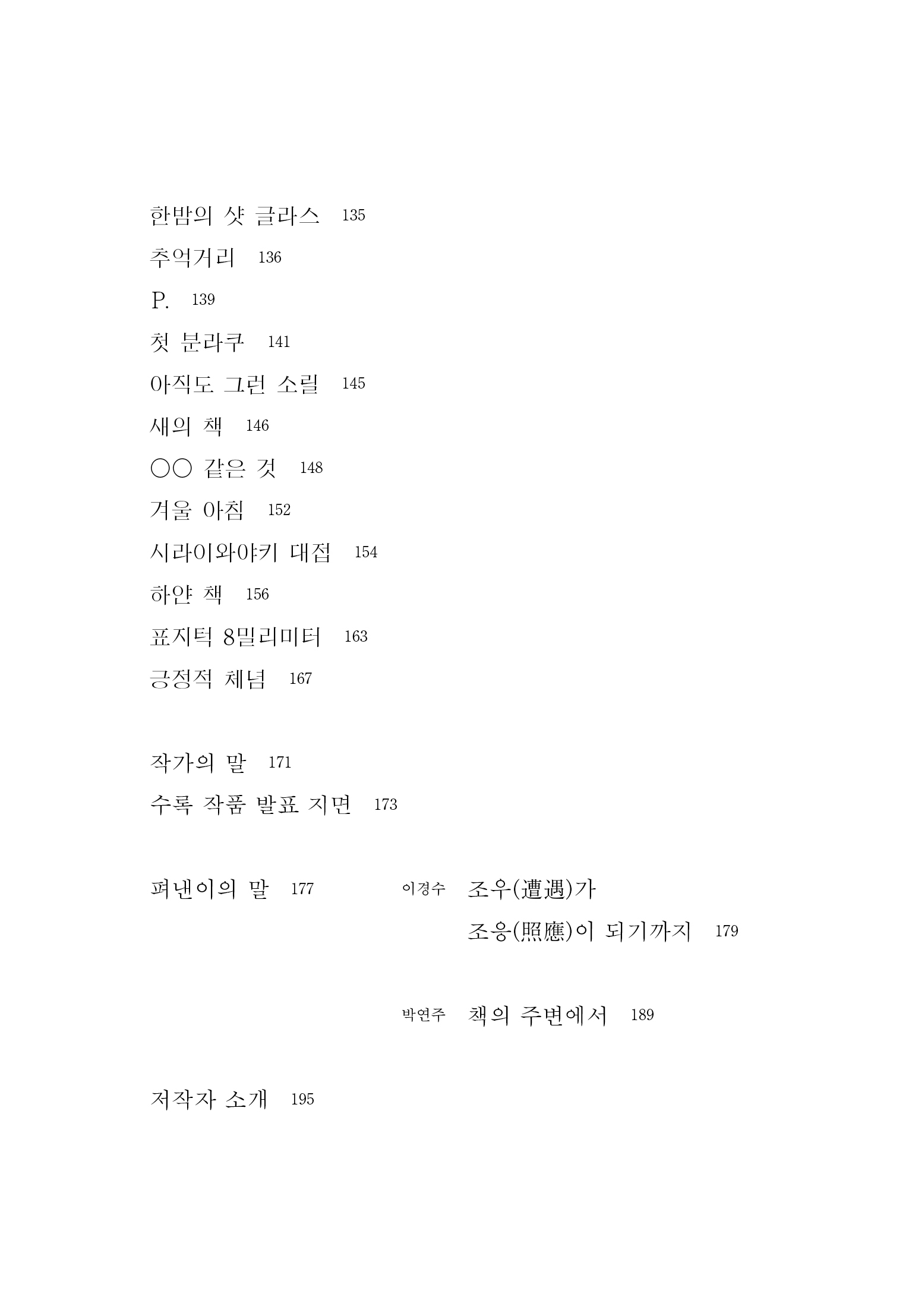 한밤의 샷 글라스 135
추억거리 136
P. 139
첫 분라쿠 141
아직도 그런 소릴 145
새의 책 146
○○ 같은 것 148
겨울 아침 152
시라이와야키 대접 154
하얀 책 156
표지턱 8밀리미터 163
긍정적 체념 167

작가의 말 171
수록 작품 발표 지면 173

펴낸이의 말 177

이경수 조우(遭遇)가 조응(照應)이 되기까지 179

박연주 책의 주변에서 189

저작자 소개 195